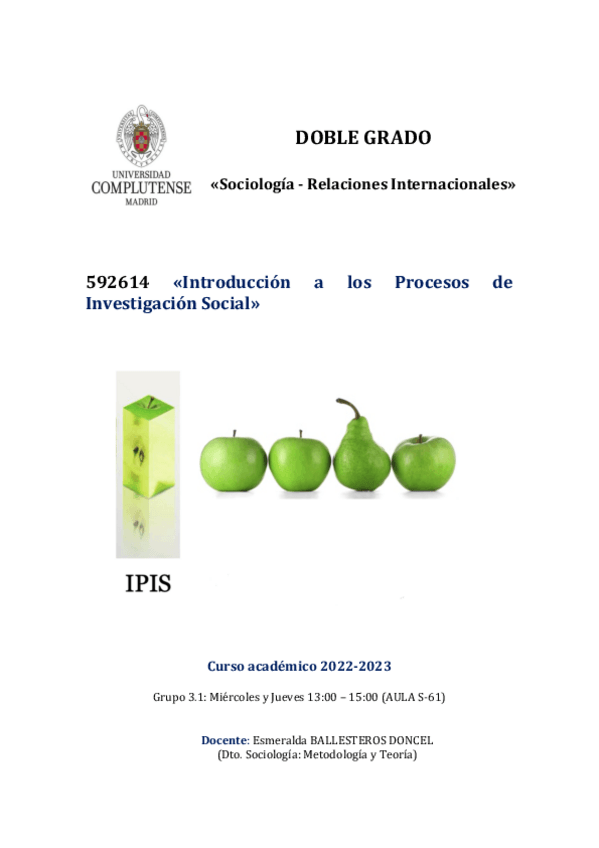 UNIVERSIDAD COMPLUTENSE MADRID

DOBLE GRADO

«Sociología - Relaciones Internacionales»

592614 «Introducción a los Procesos de Investigación Social»

IPIS

Curso académico 2022-2023

Grupo 3.1: Miércoles y Jueves 13:00 – 15:00 (AULA S-61)

Docente: Esmeralda BALLESTEROS DONCEL
(Dto. Sociología: Metodología y Teoría)